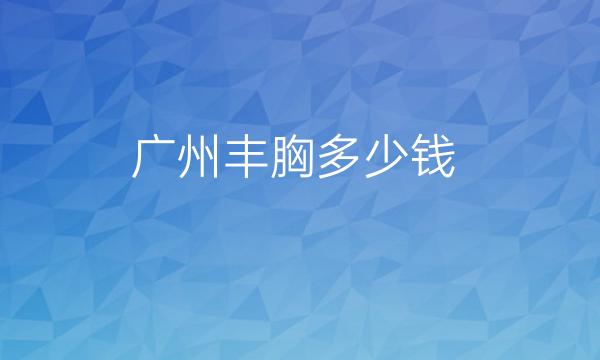 广州丰胸多少钱